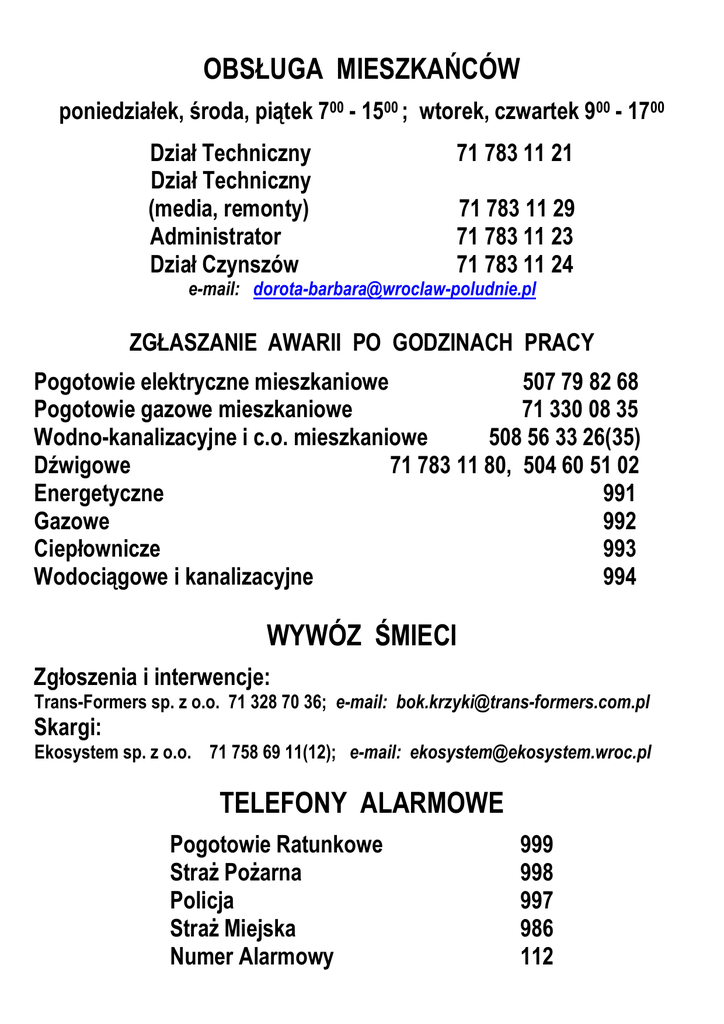 OBSŁUGA MIESZKAŃCÓW

poniedziałek, środa, piątek $7^{00}$ - $15^{00}$ ; wtorek, czwartek $9^{00}$ - $17^{00}$

| | |
|---|---|
| Dział Techniczny | 71 783 11 21 |
| Dział Techniczny (media, remonty) | 71 783 11 29 |
| Administrator | 71 783 11 23 |
| Dział Czynszów | 71 783 11 24 |

e-mail: dorota-barbara@wroclaw-poludnie.pl

ZGŁASZANIE AWARII PO GODZINACH PRACY

| | |
|---|---|
| Pogotowie elektryczne mieszkaniowe | 507 79 82 68 |
| Pogotowie gazowe mieszkaniowe | 71 330 08 35 |
| Wodno-kanalizacyjne i c.o. mieszkaniowe | 508 56 33 26(35) |
| Dźwigowe | 71 783 11 80, 504 60 51 02 |
| Energetyczne | 991 |
| Gazowe | 992 |
| Ciepłownicze | 993 |
| Wodociągowe i kanalizacyjne | 994 |

WYWÓZ ŚMIECI

Zgłoszenia i interwencje:
Trans-Formers sp. z o.o. 71 328 70 36; e-mail: bok.krzyki@trans-formers.com.pl
Skargi:
Ekosystem sp. z o.o. 71 758 69 11(12); e-mail: ekosystem@ekosystem.wroc.pl

TELEFONY ALARMOWE

| | |
|---|---|
| Pogotowie Ratunkowe | 999 |
| Straż Pożarna | 998 |
| Policja | 997 |
| Straż Miejska | 986 |
| Numer Alarmowy | 112 |